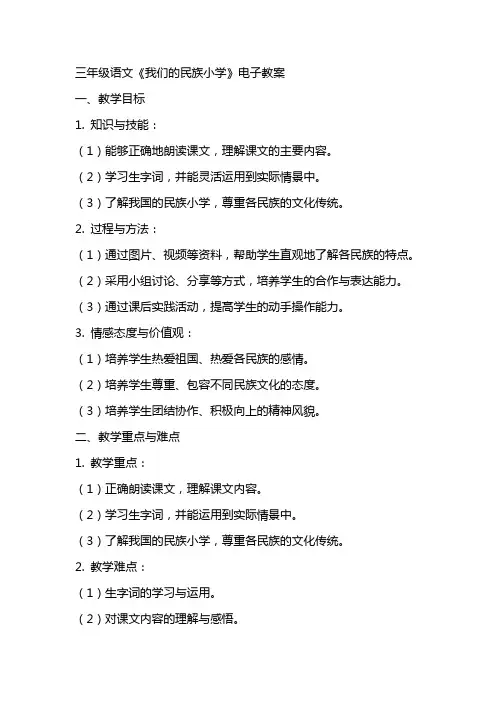 三年级语文《我们的民族小学》电子教案

一、教学目标

1. 知识与技能：

（1）能够正确地朗读课文，理解课文的主要内容。

（2）学习生字词，并能灵活运用到实际情景中。

（3）了解我国的民族小学，尊重各民族的文化传统。

2. 过程与方法：

（1）通过图片、视频等资料，帮助学生直观地了解各民族的特点。

（2）采用小组讨论、分享等方式，培养学生的合作与表达能力。

（3）通过课后实践活动，提高学生的动手操作能力。

3. 情感态度与价值观：

（1）培养学生热爱祖国、热爱各民族的感情。

（2）培养学生尊重、包容不同民族文化的态度。

（3）培养学生团结协作、积极向上的精神风貌。

二、教学重点与难点

1. 教学重点：

（1）正确朗读课文，理解课文内容。

（2）学习生字词，并能运用到实际情景中。

（3）了解我国的民族小学，尊重各民族的文化传统。

2. 教学难点：

（1）生字词的学习与运用。

（2）对课文内容的理解与感悟。